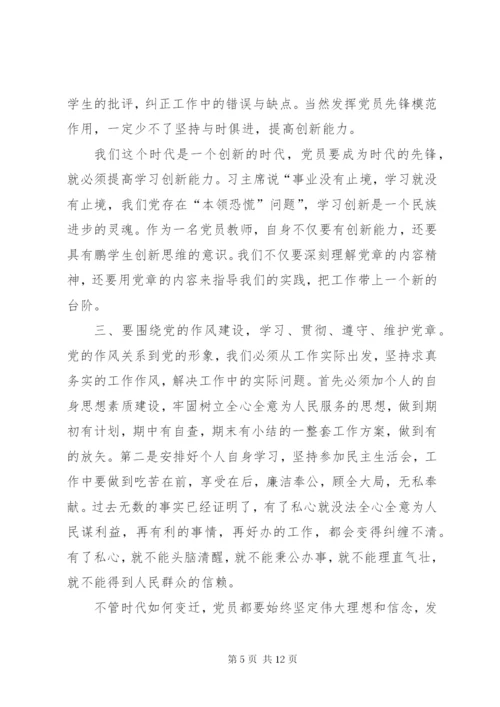 学生的批评，纠正工作中的错误与缺点。当然发挥党员先锋模范作用，一定少不了坚持与时俱进，提高创新能力。

我们这个时代是一个创新的时代，党员要成为时代的先锋，就必须提高学习创新能力。习主席说“事业没有止境，学习就没有止境，我们党存在“本领恐慌”问题”，学习创新是一个民族进步的灵魂。作为一名党员教师，自身不仅要有创新能力，还要具有鹏学生创新思维的意识。我们不仅要深刻理解党章的内容精神，还要用党章的内容来指导我们的实践，把工作带上一个新的台阶。

三、要围绕党的作风建设，学习、贯彻、遵守、维护党章。党的作风关系到党的形象，我们必须从工作实际出发，坚持求真务实的工作作风，解决工作中的实际问题。首先必须加个人的自身思想素质建设，牢固树立全心全意为人民服务的思想，做到期初有计划，期中有自查，期末有小结的一整套工作方案，做到有的放矢。第二是安排好个人自身学习，坚持参加民主生活会，工作中要做到吃苦在前，享受在后，廉洁奉公，顾全大局，无私奉献。过去无数的事实已经证明了，有了私心就没法全心全意为人民谋利益，再有利的事情，再好办的工作，都会变得纠缠不清。有了私心，就不能头脑清醒，就不能秉公办事，就不能理直气壮，就不能得到人民群众的信赖。

不管时代如何变迁，党员都要始终坚定伟大理想和信念，发

第 5 页 共 12 页